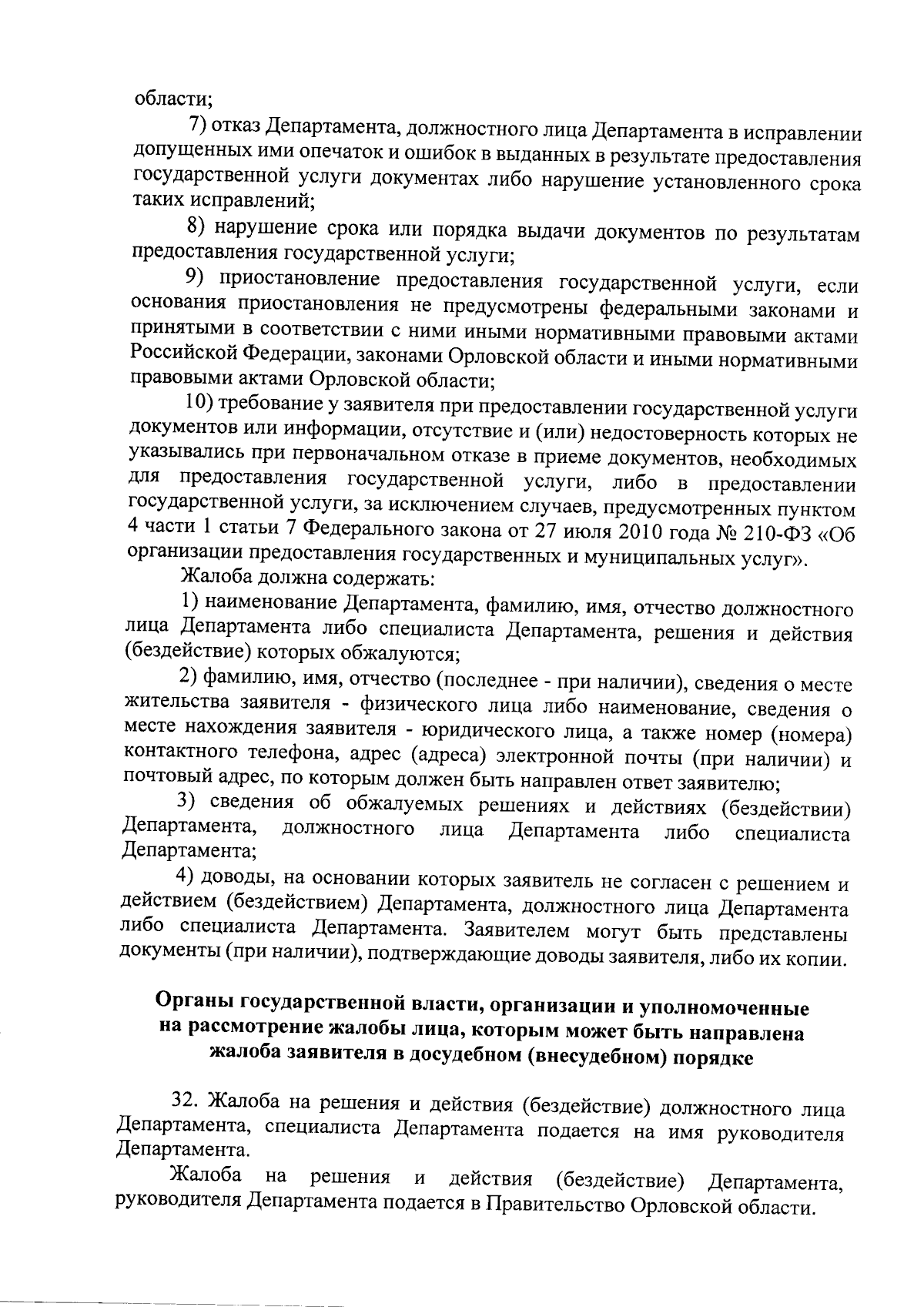 области;

7) отказ Департамента, должностного лица Департамента в исправлении допущенных ими опечаток и ошибок в выданных в результате предоставления государственной услуги документах либо нарушение установленного срока таких исправлений;

8) нарушение срока или порядка выдачи документов по результатам предоставления государственной услуги;

9) приостановление предоставления государственной услуги, если основания приостановления не предусмотрены федеральными законами и принятыми в соответствии с ними иными нормативными правовыми актами Российской Федерации, законами Орловской области и иными нормативными правовыми актами Орловской области;

10) требование у заявителя при предоставлении государственной услуги документов или информации, отсутствие и (или) недостоверность которых не указывались при первоначальном отказе в приеме документов, необходимых для предоставления государственной услуги, либо в предоставлении государственной услуги, за исключением случаев, предусмотренных пунктом 4 части 1 статьи 7 Федерального закона от 27 июля 2010 года № 210-ФЗ «Об организации предоставления государственных и муниципальных услуг».

Жалоба должна содержать:

1) наименование Департамента, фамилию, имя, отчество должностного лица Департамента либо специалиста Департамента, решения и действия (бездействие) которых обжалуются;

2) фамилию, имя, отчество (последнее - при наличии), сведения о месте жительства заявителя - физического лица либо наименование, сведения о месте нахождения заявителя - юридического лица, а также номер (номера) контактного телефона, адрес (адреса) электронной почты (при наличии) и почтовый адрес, по которым должен быть направлен ответ заявителю;

3) сведения об обжалуемых решениях и действиях (бездействии) Департамента, должностного лица Департамента либо специалиста Департамента;

4) доводы, на основании которых заявитель не согласен с решением и действием (бездействием) Департамента, должностного лица Департамента либо специалиста Департамента. Заявителем могут быть представлены документы (при наличии), подтверждающие доводы заявителя, либо их копии.

Органы государственной власти, организации и уполномоченные на рассмотрение жалобы лица, которым может быть направлена жалоба заявителя в досудебном (внесудебном) порядке

32. Жалоба на решения и действия (бездействие) должностного лица Департамента, специалиста Департамента подается на имя руководителя Департамента.

Жалоба на решения и действия (бездействие) Департамента, руководителя Департамента подается в Правительство Орловской области.